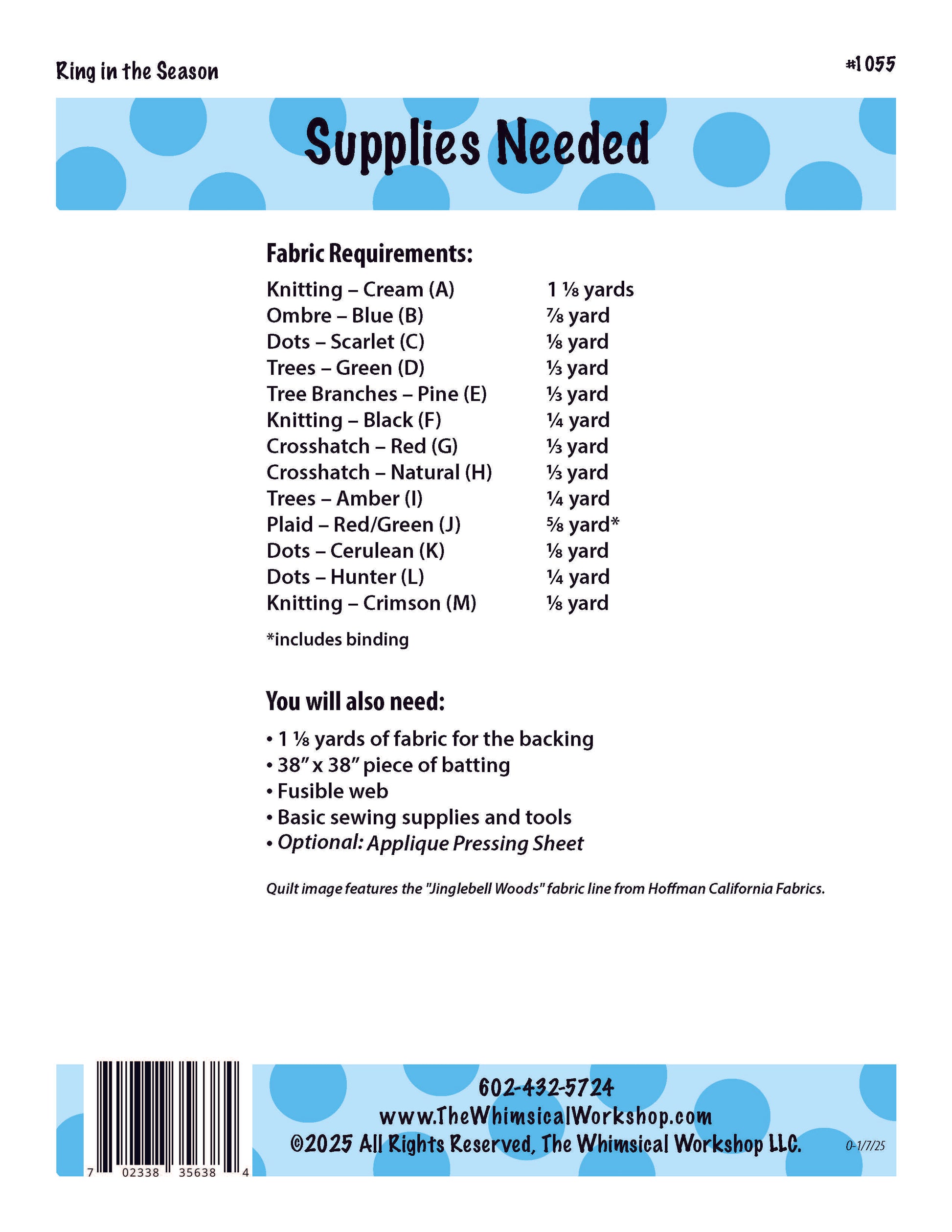 Ring in the Season

#1055

Supplies Needed

Fabric Requirements:

| | |
|---|---|
| Knitting – Cream (A) | 1 ⅛ yards |
| Ombre – Blue (B) | ⅞ yard |
| Dots – Scarlet (C) | ⅛ yard |
| Trees – Green (D) | ⅓ yard |
| Tree Branches – Pine (E) | ⅓ yard |
| Knitting – Black (F) | ¼ yard |
| Crosshatch – Red (G) | ⅓ yard |
| Crosshatch – Natural (H) | ⅓ yard |
| Trees – Amber (I) | ¼ yard |
| Plaid – Red/Green (J) | ⅝ yard* |
| Dots – Cerulean (K) | ⅛ yard |
| Dots – Hunter (L) | ¼ yard |
| Knitting – Crimson (M) | ⅛ yard |

*includes binding

You will also need:

• 1 ⅛ yards of fabric for the backing
• 38″ x 38″ piece of batting
• Fusible web
• Basic sewing supplies and tools
• Optional: Applique Pressing Sheet

Quilt image features the "Jinglebell Woods" fabric line from Hoffman California Fabrics.

7 02338 35638 4

602-432-5724
www.TheWhimsicalWorkshop.com
©2025 All Rights Reserved, The Whimsical Workshop LLC.

0-1/7/25